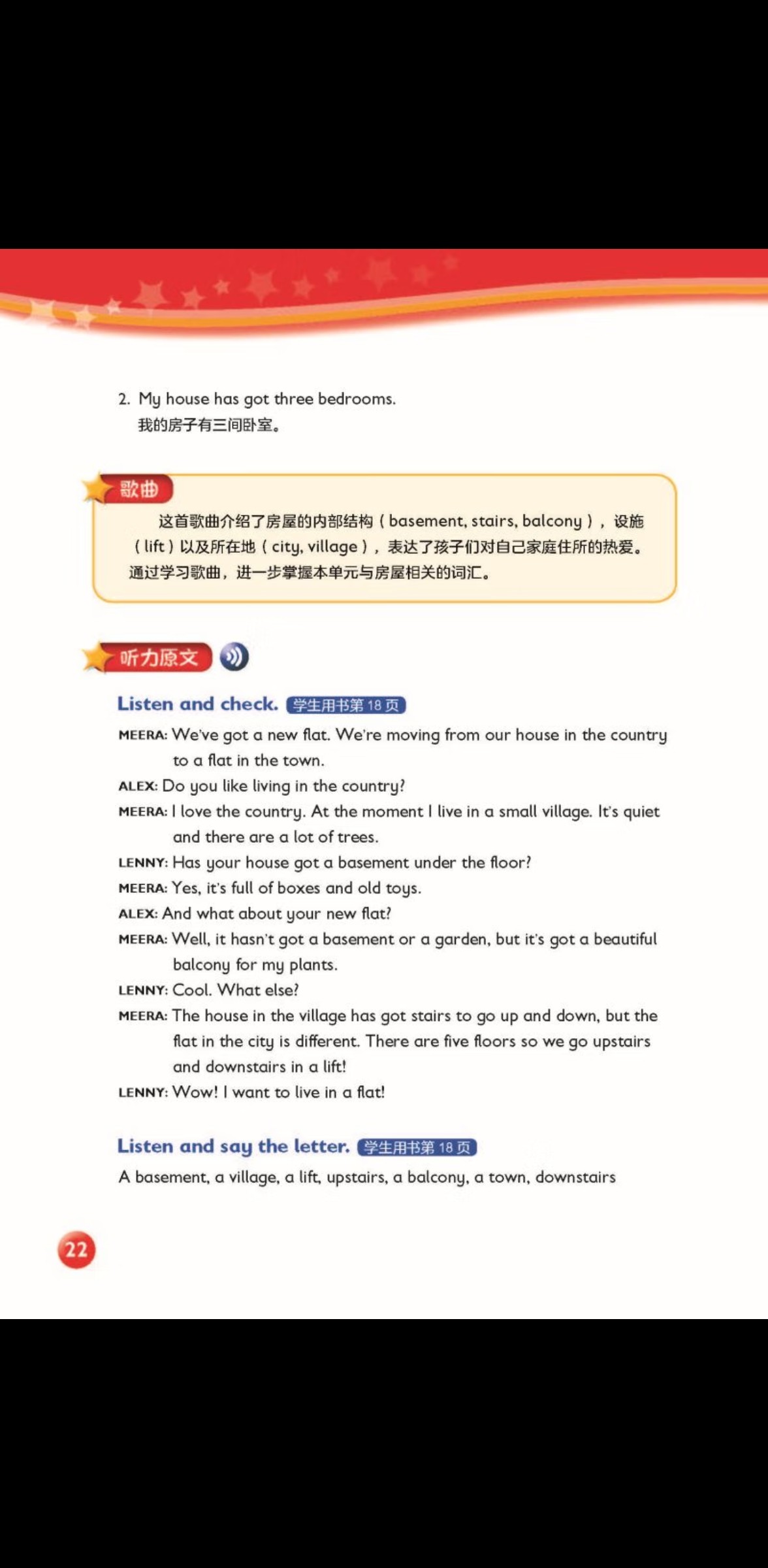 2. My house has got three bedrooms.
我的房子有三间卧室。

歌曲

这首歌曲介绍了房屋的内部结构（basement, stairs, balcony），设施（lift）以及所在地（city, village），表达了孩子们对自己家庭住所的热爱。通过学习歌曲，进一步掌握本单元与房屋相关的词汇。

听力原文

Listen and check. 学生用书第 18 页

MEERA: We've got a new flat. We're moving from our house in the country to a flat in the town.
ALEX: Do you like living in the country?
MEERA: I love the country. At the moment I live in a small village. It's quiet and there are a lot of trees.
LENNY: Has your house got a basement under the floor?
MEERA: Yes, it's full of boxes and old toys.
ALEX: And what about your new flat?
MEERA: Well, it hasn't got a basement or a garden, but it's got a beautiful balcony for my plants.
LENNY: Cool. What else?
MEERA: The house in the village has got stairs to go up and down, but the flat in the city is different. There are five floors so we go upstairs and downstairs in a lift!
LENNY: Wow! I want to live in a flat!

Listen and say the letter. 学生用书第 18 页

A basement, a village, a lift, upstairs, a balcony, a town, downstairs

22